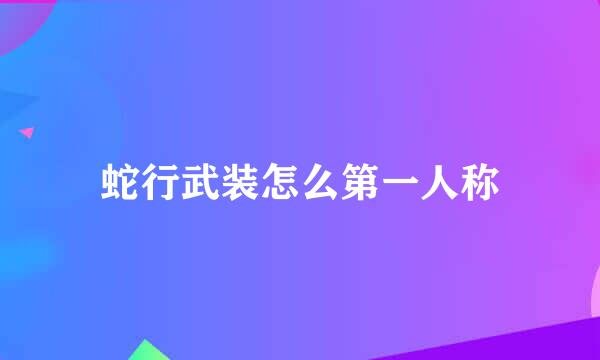 蛇行武装怎么第一人称